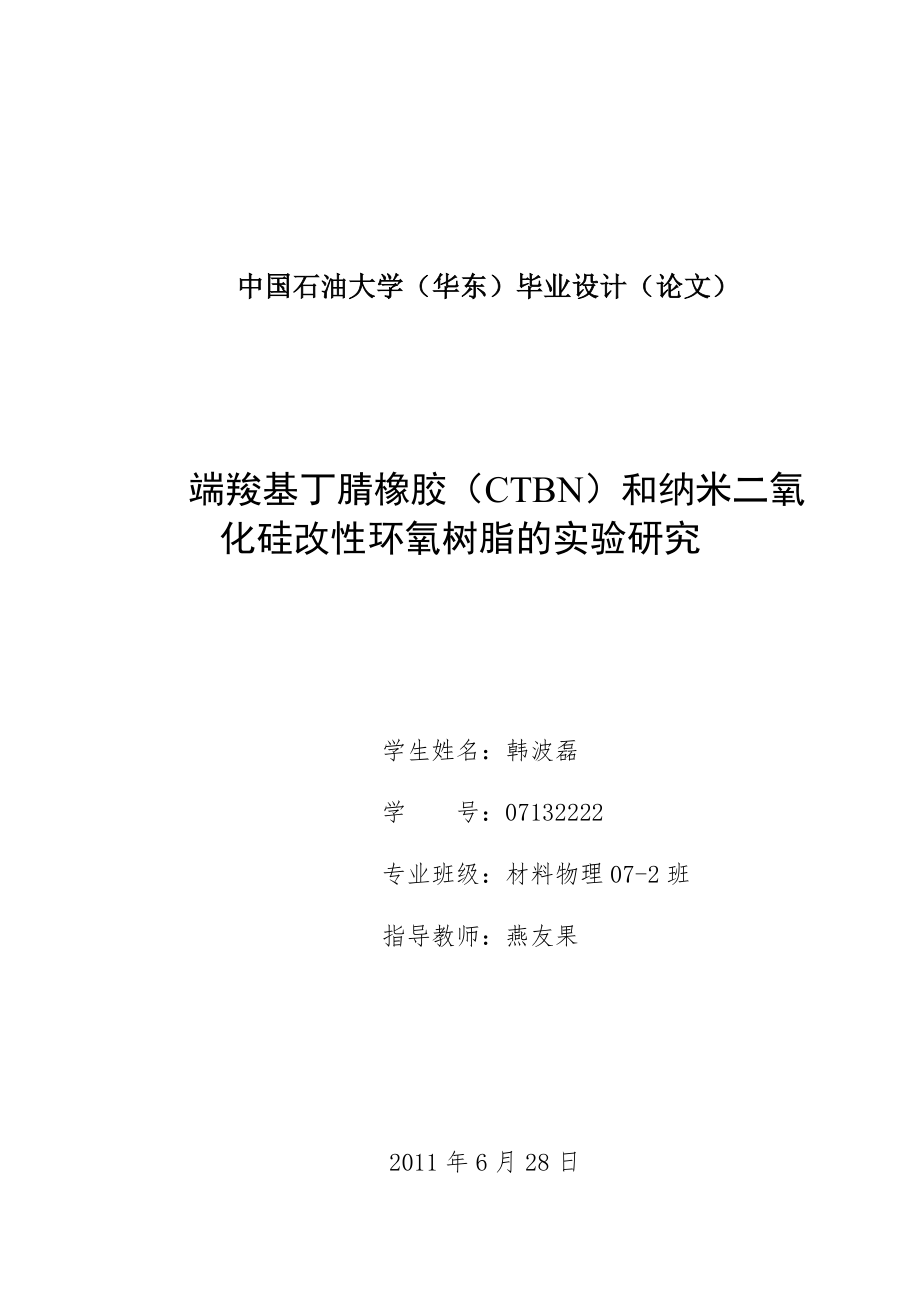 中国石油大学（华东）毕业设计（论文）

端羧基丁腈橡胶（CTBN）和纳米二氧化硅改性环氧树脂的实验研究

学生姓名：韩波磊

学　　号：07132222

专业班级：材料物理 07-2 班

指导教师：燕友果

2011 年 6 月 28 日